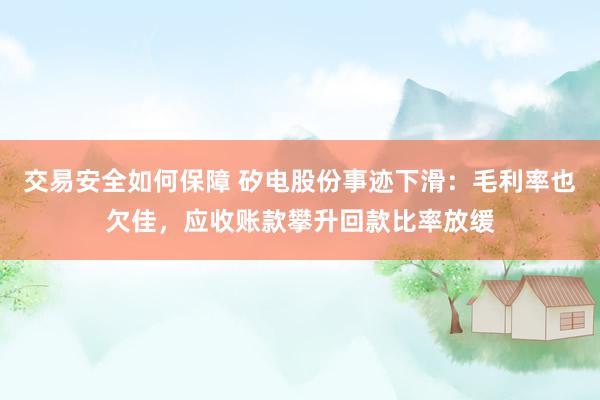 交易安全如何保障 矽电股份事迹下滑：毛利率也欠佳，应收账款攀升回款比率放缓